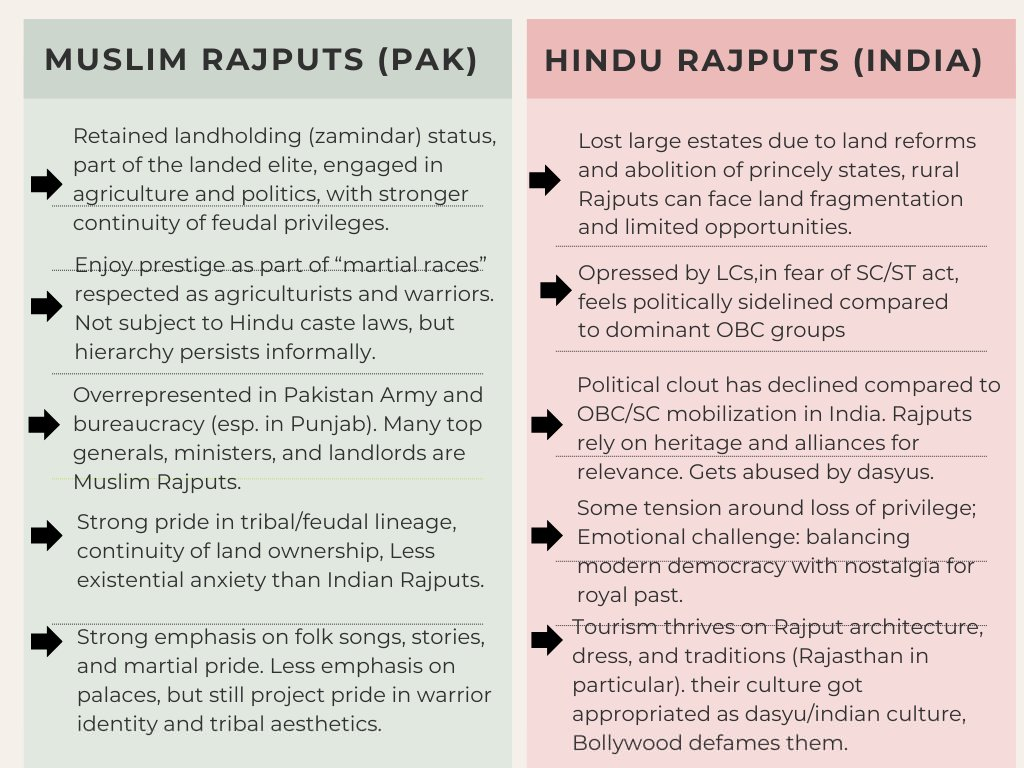 MUSLIM RAJPUTS (PAK)

Retained landholding (zamindar) status, part of the landed elite, engaged in agriculture and politics, with stronger continuity of feudal privileges.

Enjoy prestige as part of "martial races" respected as agriculturists and warriors. Not subject to Hindu caste laws, but hierarchy persists informally.

Overrepresented in Pakistan Army and bureaucracy (esp. in Punjab). Many top generals, ministers, and landlords are Muslim Rajputs.

Strong pride in tribal/feudal lineage, continuity of land ownership, Less existential anxiety than Indian Rajputs.

Strong emphasis on folk songs, stories, and martial pride. Less emphasis on palaces, but still project pride in warrior identity and tribal aesthetics.

HINDU RAJPUTS (INDIA)

Lost large estates due to land reforms and abolition of princely states, rural Rajputs can face land fragmentation and limited opportunities.

Opressed by LCs,in fear of SC/ST act, feels politically sidelined compared to dominant OBC groups

Political clout has declined compared to OBC/SC mobilization in India. Rajputs rely on heritage and alliances for relevance. Gets abused by dasyus.

Some tension around loss of privilege; Emotional challenge: balancing modern democracy with nostalgia for royal past.

Tourism thrives on Rajput architecture, dress, and traditions (Rajasthan in particular). their culture got appropriated as dasyu/indian culture, Bollywood defames them.